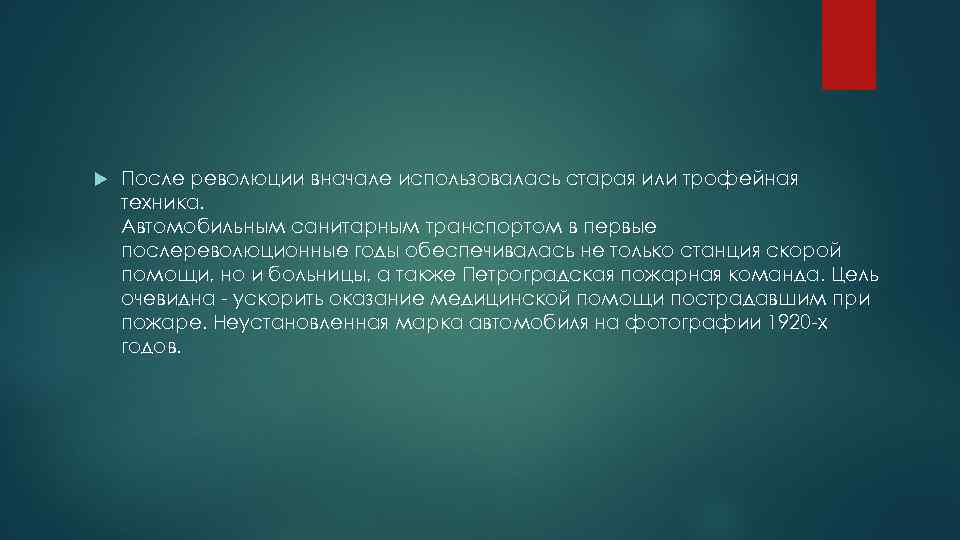 После революции вначале использовалась старая или трофейная техника.
Автомобильным санитарным транспортом в первые послереволюционные годы обеспечивалась не только станция скорой помощи, но и больницы, а также Петроградская пожарная команда. Цель очевидна - ускорить оказание медицинской помощи пострадавшим при пожаре. Неустановленная марка автомобиля на фотографии 1920-х годов.